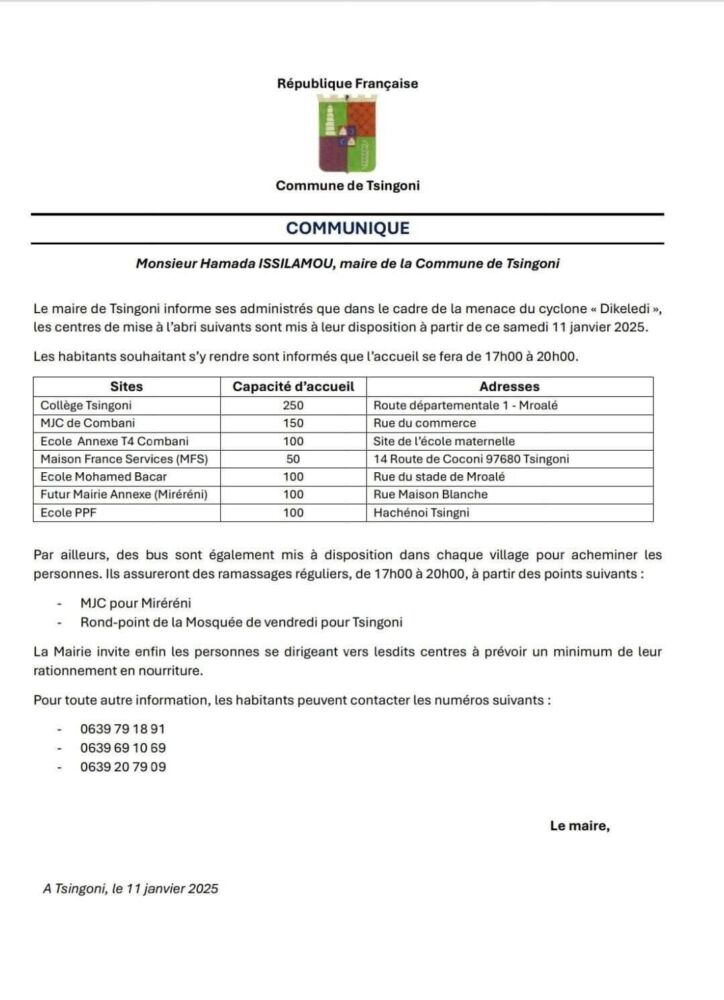 République Française

Commune de Tsingoni

COMMUNIQUE

Monsieur Hamada ISSILAMOU, maire de la Commune de Tsingoni

Le maire de Tsingoni informe ses administrés que dans le cadre de la menace du cyclone « Dikeledi », les centres de mise à l'abri suivants sont mis à leur disposition à partir de ce samedi 11 janvier 2025.

Les habitants souhaitant s'y rendre sont informés que l'accueil se fera de 17h00 à 20h00.

| Sites | Capacité d'accueil | Adresses |
|---|---|---|
| Collège Tsingoni | 250 | Route départementale 1 - Mroalé |
| MJC de Combani | 150 | Rue du commerce |
| Ecole Annexe T4 Combani | 100 | Site de l'école maternelle |
| Maison France Services (MFS) | 50 | 14 Route de Coconi 97680 Tsingoni |
| Ecole Mohamed Bacar | 100 | Rue du stade de Mroalé |
| Futur Mairie Annexe (Miréréni) | 100 | Rue Maison Blanche |
| Ecole PPF | 100 | Hachénoi Tsingni |

Par ailleurs, des bus sont également mis à disposition dans chaque village pour acheminer les personnes. Ils assureront des ramassages réguliers, de 17h00 à 20h00, à partir des points suivants :

- MJC pour Miréréni
- Rond-point de la Mosquée de vendredi pour Tsingoni

La Mairie invite enfin les personnes se dirigeant vers lesdits centres à prévoir un minimum de leur rationnement en nourriture.

Pour toute autre information, les habitants peuvent contacter les numéros suivants :

- 0639 79 18 91
- 0639 69 10 69
- 0639 20 79 09

Le maire,

A Tsingoni, le 11 janvier 2025